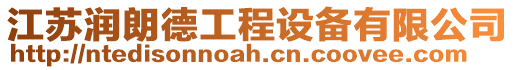 江苏润朗德工程设备有限公司
http://ntedisonnoah.cn.coovee.com